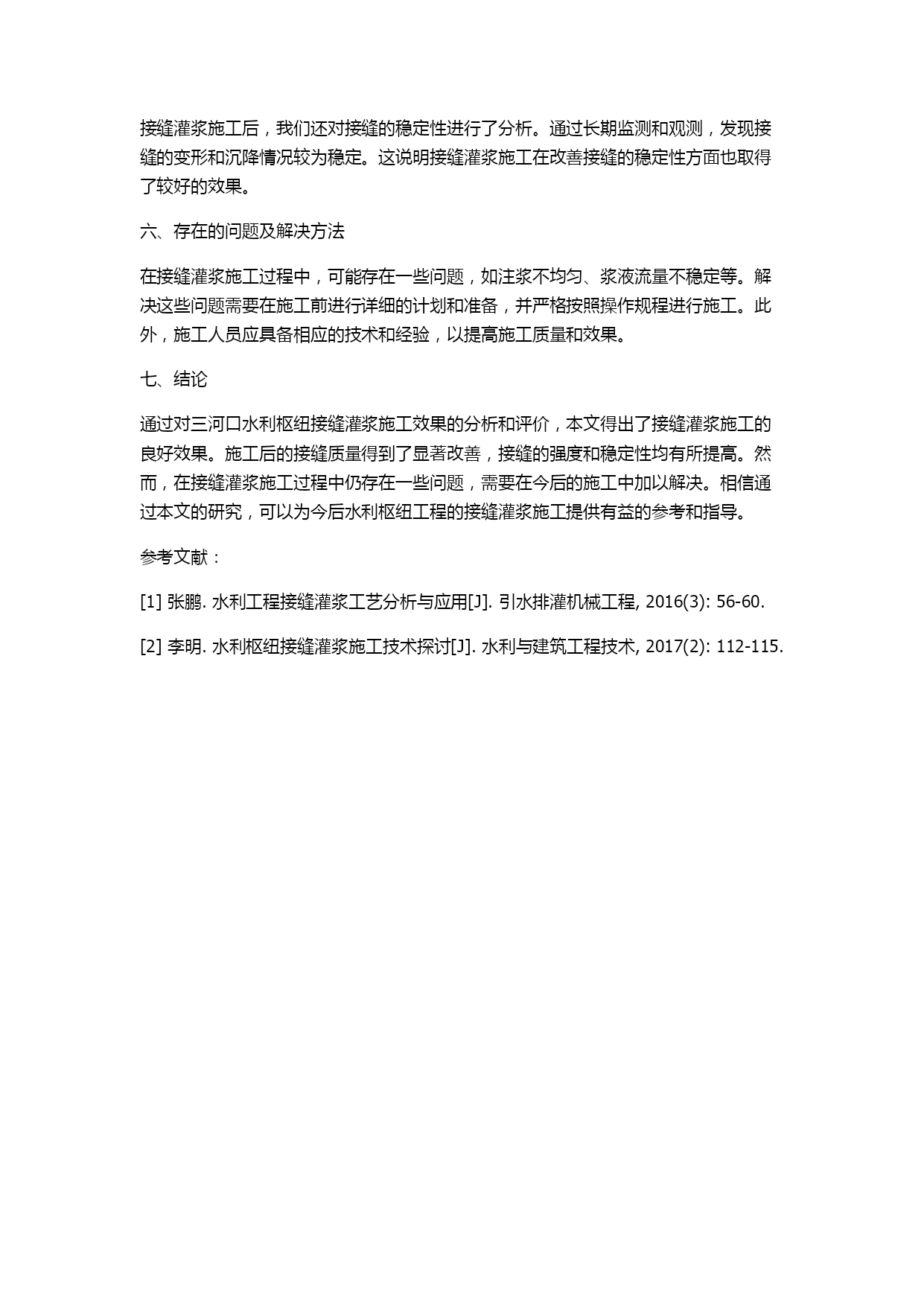 接缝灌浆施工后，我们还对接缝的稳定性进行了分析。通过长期监测和观测，发现接缝的变形和沉降情况较为稳定。这说明接缝灌浆施工在改善接缝的稳定性方面也取得了较好的效果。

六、存在的问题及解决方法

在接缝灌浆施工过程中，可能存在一些问题，如注浆不均匀、浆液流量不稳定等。解决这些问题需要在施工前进行详细的计划和准备，并严格按照操作规程进行施工。此外，施工人员应具备相应的技术和经验，以提高施工质量和效果。

七、结论

通过对三河口水利枢纽接缝灌浆施工效果的分析和评价，本文得出了接缝灌浆施工的良好效果。施工后的接缝质量得到了显著改善，接缝的强度和稳定性均有所提高。然而，在接缝灌浆施工过程中仍存在一些问题，需要在今后的施工中加以解决。相信通过本文的研究，可以为今后水利枢纽工程的接缝灌浆施工提供有益的参考和指导。

参考文献：

[1] 张鹏. 水利工程接缝灌浆工艺分析与应用[J]. 引水排灌机械工程, 2016(3): 56-60.

[2] 李明. 水利枢纽接缝灌浆施工技术探讨[J]. 水利与建筑工程技术, 2017(2): 112-115.